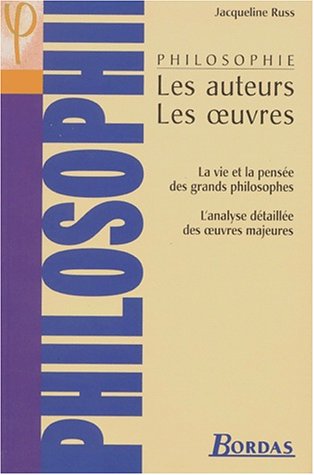 φ

PHILOSOPHIE

Jacqueline Russ

PHILOSOPHIE
Les auteurs
Les œuvres

La vie et la pensée des grands philosophes

L'analyse détaillée des œuvres majeures

BORDAS